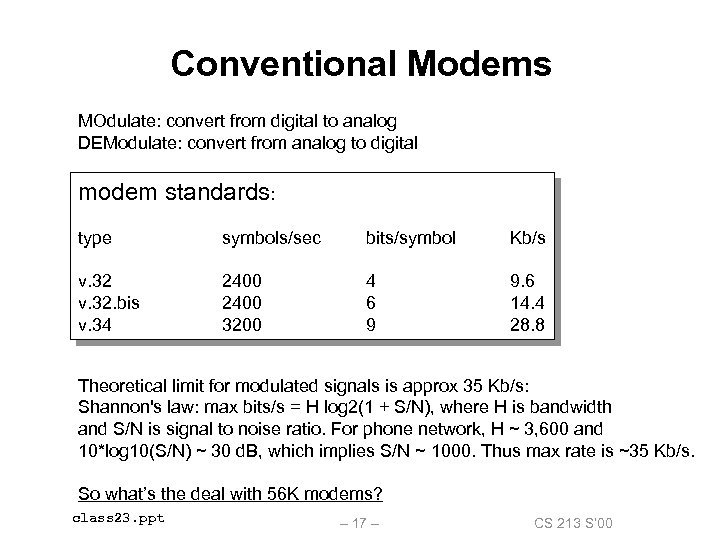 Conventional Modems

MOdulate: convert from digital to analog
DEModulate: convert from analog to digital

modem standards:

| type | symbols/sec | bits/symbol | Kb/s |
|---|---|---|---|
| v.32 | 2400 | 4 | 9.6 |
| v.32.bis | 2400 | 6 | 14.4 |
| v.34 | 3200 | 9 | 28.8 |

Theoretical limit for modulated signals is approx 35 Kb/s:
Shannon's law: max bits/s = H log2(1 + S/N), where H is bandwidth and S/N is signal to noise ratio. For phone network, H ~ 3,600 and 10*log10(S/N) ~ 30 dB, which implies S/N ~ 1000. Thus max rate is ~35 Kb/s.

So what's the deal with 56K modems?

class23.ppt

– 17 –

CS 213 S'00